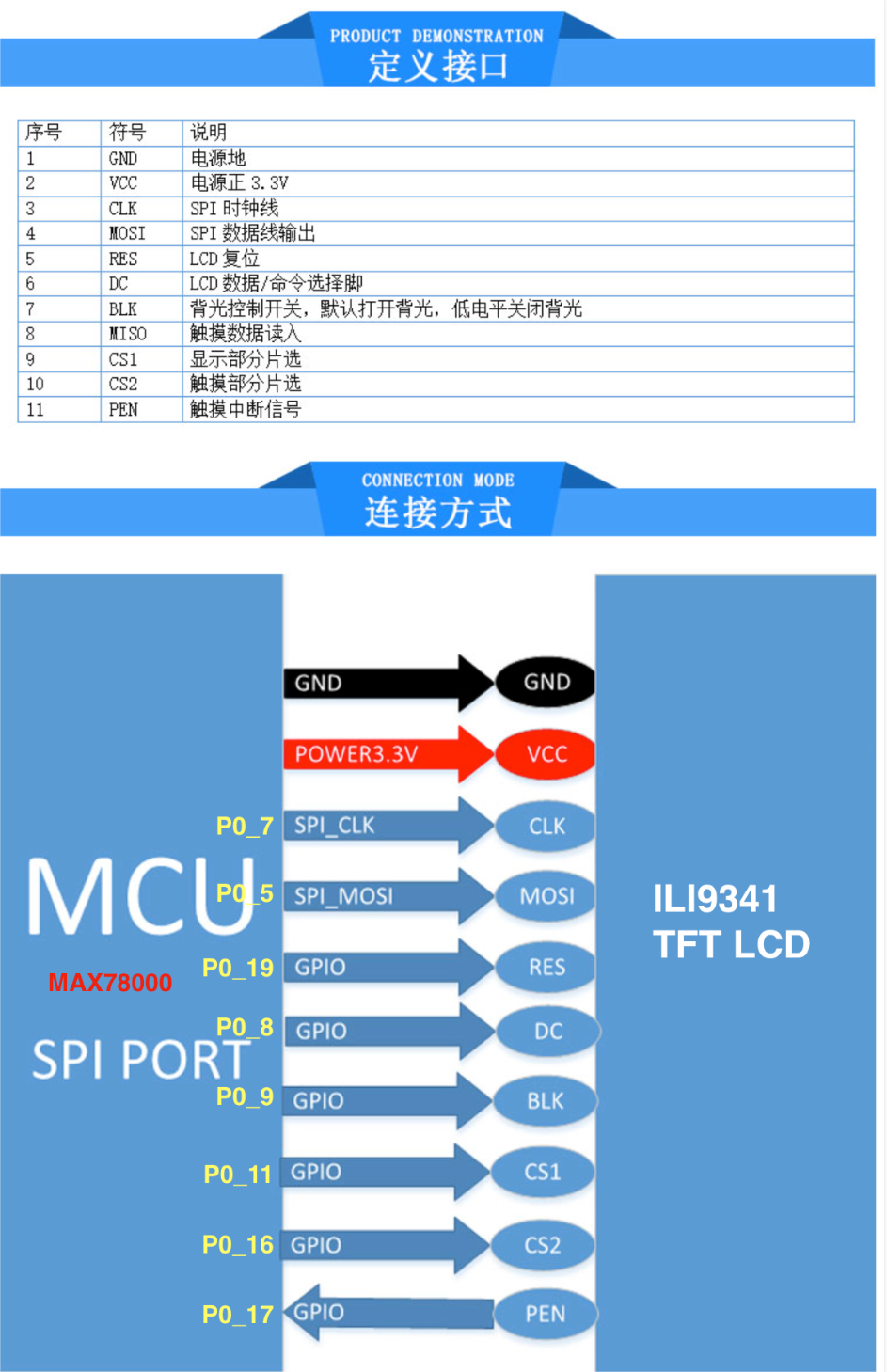 PRODUCT DEMONSTRATION
定义接口

| 序号 | 符号 | 说明 |
|---|---|---|
| 1 | GND | 电源地 |
| 2 | VCC | 电源正 3.3V |
| 3 | CLK | SPI 时钟线 |
| 4 | MOSI | SPI 数据线输出 |
| 5 | RES | LCD 复位 |
| 6 | DC | LCD 数据/命令选择脚 |
| 7 | BLK | 背光控制开关，默认打开背光，低电平关闭背光 |
| 8 | MISO | 触摸数据读入 |
| 9 | CS1 | 显示部分片选 |
| 10 | CS2 | 触摸部分片选 |
| 11 | PEN | 触摸中断信号 |

CONNECTION MODE
连接方式

MCU
MAX78000
SPI PORT

GND GND
POWER3.3V VCC
P0_7 SPI_CLK CLK
P0_5 SPI_MOSI MOSI
P0_19 GPIO RES
P0_8 GPIO DC
P0_9 GPIO BLK
P0_11 GPIO CS1
P0_16 GPIO CS2
P0_17 GPIO PEN

ILI9341
TFT LCD